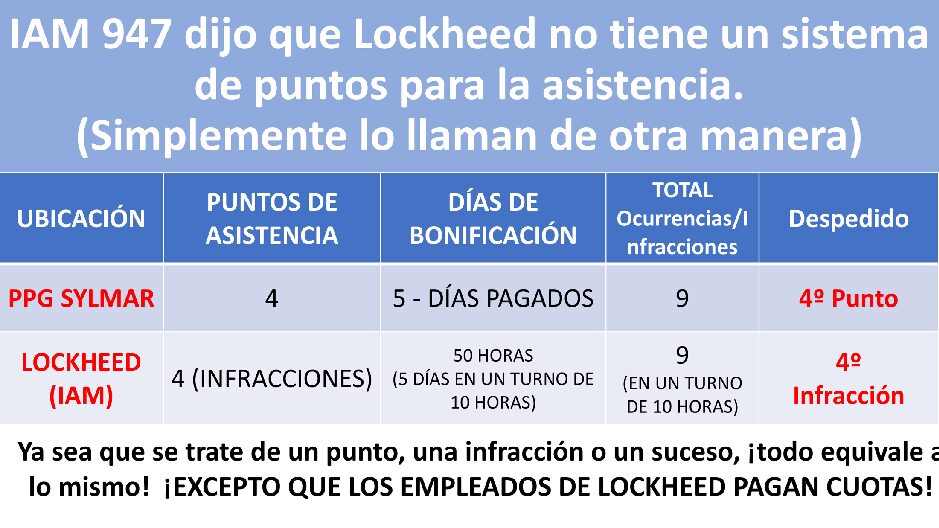 IAM 947 dijo que Lockheed no tiene un sistema de puntos para la asistencia. (Simplemente lo llaman de otra manera)

| UBICACIÓN | PUNTOS DE ASISTENCIA | DÍAS DE BONIFICACIÓN | TOTAL Ocurrencias/Infracciones | Despedido |
|---|---|---|---|---|
| PPG SYLMAR | 4 | 5 - DÍAS PAGADOS | 9 | 4º Punto |
| LOCKHEED (IAM) | 4 (INFRACCIONES) | 50 HORAS (5 DÍAS EN UN TURNO DE 10 HORAS) | 9 (EN UN TURNO DE 10 HORAS) | 4º Infracción |

Ya sea que se trate de un punto, una infracción o un suceso, ¡todo equivale a lo mismo! ¡EXCEPTO QUE LOS EMPLEADOS DE LOCKHEED PAGAN CUOTAS!